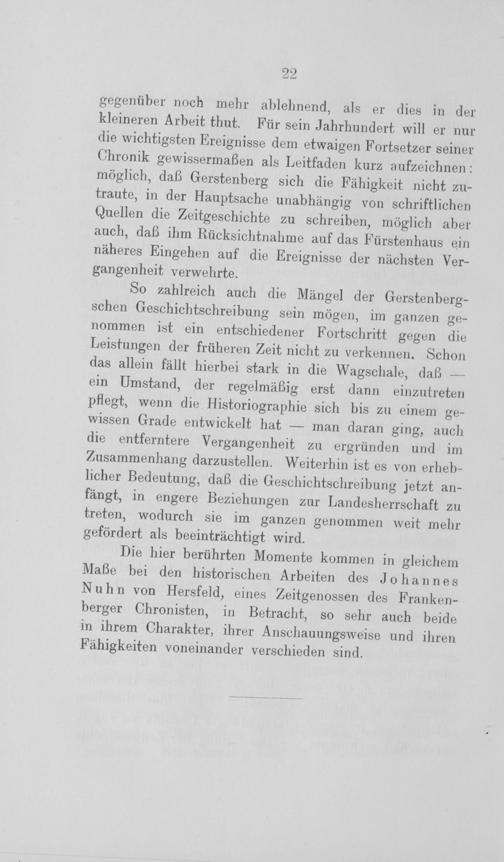 22

gegenüber noch mehr ablehnend, als er dies in der kleineren Arbeit thut. Für sein Jahrhundert will er nur die wichtigsten Ereignisse dem etwaigen Fortsetzer seiner Chronik gewissermaßen als Leitfaden kurz aufzeichnen: möglich, daß Gerstenberg sich die Fähigkeit nicht zutraute, in der Hauptsache unabhängig von schriftlichen Quellen die Zeitgeschichte zu schreiben, möglich aber auch, daß ihm Rücksichtnahme auf das Fürstenhaus ein näheres Eingehen auf die Ereignisse der nächsten Vergangenheit verwehrte.

So zahlreich auch die Mängel der Gerstenbergschen Geschichtschreibung sein mögen, im ganzen genommen ist ein entschiedener Fortschritt gegen die Leistungen der früheren Zeit nicht zu verkennen. Schon das allein fällt hierbei stark in die Wagschale, daß — ein Umstand, der regelmäßig erst dann einzutreten pflegt, wenn die Historiographie sich bis zu einem gewissen Grade entwickelt hat — man daran ging, auch die entferntere Vergangenheit zu ergründen und im Zusammenhang darzustellen. Weiterhin ist es von erheblicher Bedeutung, daß die Geschichtschreibung jetzt anfängt, in engere Beziehungen zur Landesherrschaft zu treten, wodurch sie im ganzen genommen weit mehr gefördert als beeinträchtigt wird.

Die hier berührten Momente kommen in gleichem Maße bei den historischen Arbeiten des Johannes Nuhn von Hersfeld, eines Zeitgenossen des Frankenberger Chronisten, in Betracht, so sehr auch beide in ihrem Charakter, ihrer Anschauungsweise und ihren Fähigkeiten voneinander verschieden sind.